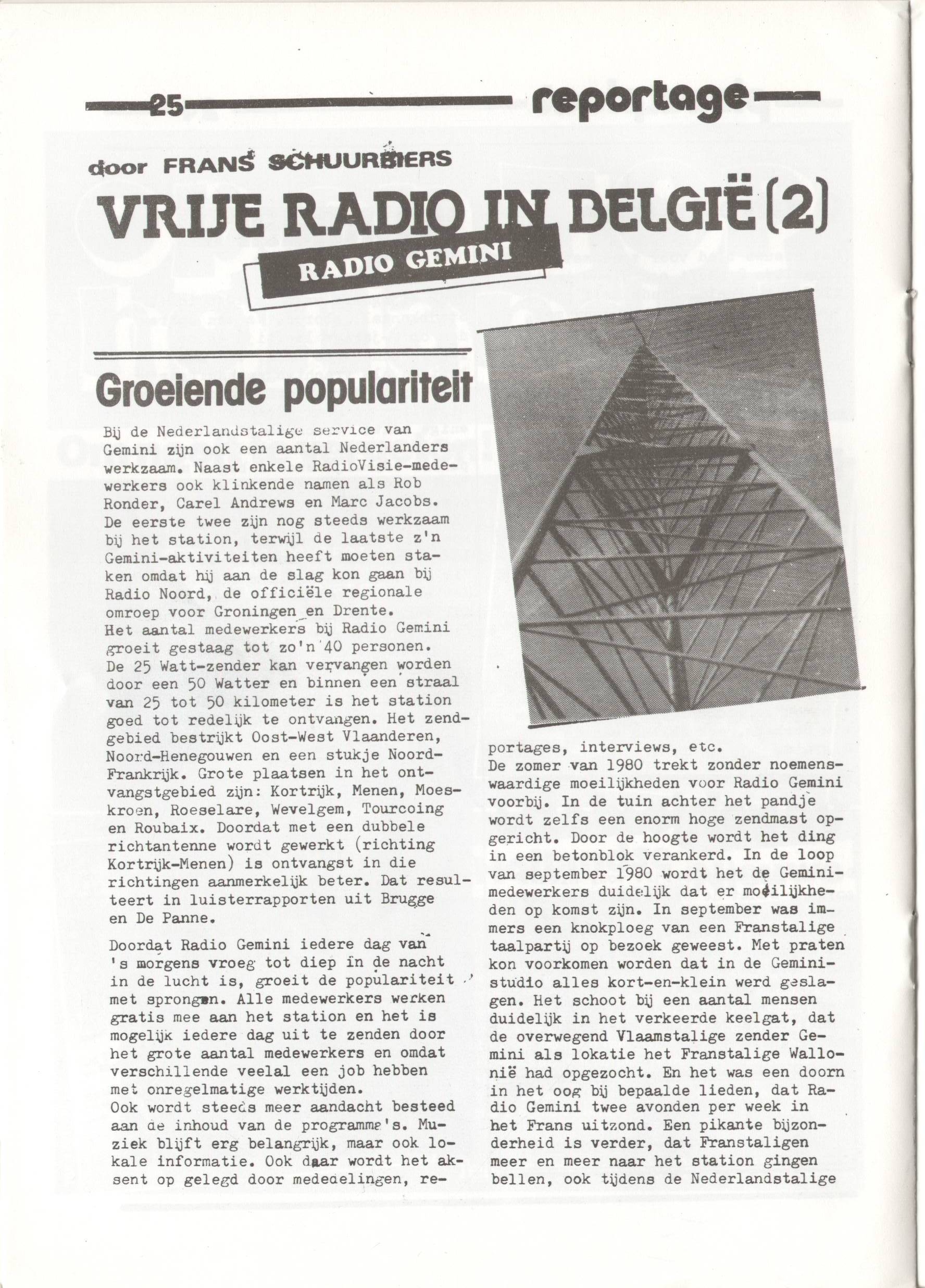 25 reportage

door FRANS SCHUURBIERS

VRIJE RADIO IN BELGIË (2)

RADIO GEMINI

Groeiende populariteit

Bij de Nederlandstalige service van Gemini zijn ook een aantal Nederlanders werkzaam. Naast enkele RadioVisie-medewerkers ook klinkende namen als Rob Ronder, Carel Andrews en Marc Jacobs. De eerste twee zijn nog steeds werkzaam bij het station, terwijl de laatste z'n Gemini-aktiviteiten heeft moeten staken omdat hij aan de slag kon gaan bij Radio Noord, de officiële regionale omroep voor Groningen en Drente.
Het aantal medewerkers bij Radio Gemini groeit gestaag tot zo'n 40 personen. De 25 Watt-zender kan vervangen worden door een 50 Watter en binnen een straal van 25 tot 50 kilometer is het station goed tot redelijk te ontvangen. Het zendgebied bestrijkt Oost-West Vlaanderen, Noord-Henegouwen en een stukje Noord-Frankrijk. Grote plaatsen in het ontvangstgebied zijn: Kortrijk, Menen, Moeskroen, Roeselare, Wevelgem, Tourcoing en Roubaix. Doordat met een dubbele richtantenne wordt gewerkt (richting Kortrijk-Menen) is ontvangst in die richtingen aanmerkelijk beter. Dat resulteert in luisterrapporten uit Brugge en De Panne.

Doordat Radio Gemini iedere dag van 's morgens vroeg tot diep in de nacht in de lucht is, groeit de populariteit met sprongen. Alle medewerkers werken gratis mee aan het station en het is mogelijk iedere dag uit te zenden door het grote aantal medewerkers en omdat verschillende veelal een job hebben met onregelmatige werktijden.
Ook wordt steeds meer aandacht besteed aan de inhoud van de programma's. Muziek blijft erg belangrijk, maar ook lokale informatie. Ook daar wordt het aksent op gelegd door mededelingen, reportages, interviews, etc.
De zomer van 1980 trekt zonder noemenswaardige moeilijkheden voor Radio Gemini voorbij. In de tuin achter het pandje wordt zelfs een enorm hoge zendmast opgericht. Door de hoogte wordt het ding in een betonblok verankerd. In de loop van september 1980 wordt het de Gemini-medewerkers duidelijk dat er moeilijkheden op komst zijn. In september was immers een knokploeg van een Franstalige taalpartij op bezoek geweest. Met praten kon voorkomen worden dat in de Gemini-studio alles kort-en-klein werd geslagen. Het schoot bij een aantal mensen duidelijk in het verkeerde keelgat, dat de overwegend Vlaamstalige zender Gemini als lokatie het Franstalige Wallonië had opgezocht. En het was een doorn in het oog bij bepaalde lieden, dat Radio Gemini twee avonden per week in het Frans uitzond. Een pikante bijzonderheid is verder, dat Franstaligen meer en meer naar het station gingen bellen, ook tijdens de Nederlandstalige